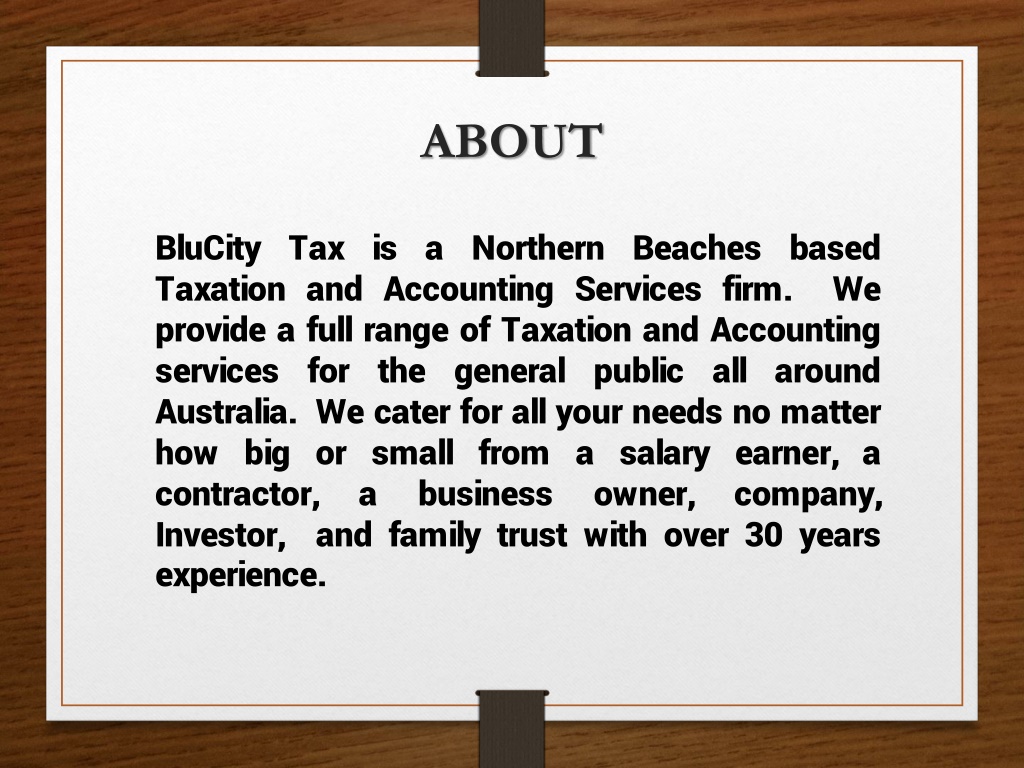 ABOUT

BluCity Tax is a Northern Beaches based Taxation and Accounting Services firm. We provide a full range of Taxation and Accounting services for the general public all around Australia. We cater for all your needs no matter how big or small from a salary earner, a contractor, a business owner, company, Investor, and family trust with over 30 years experience.